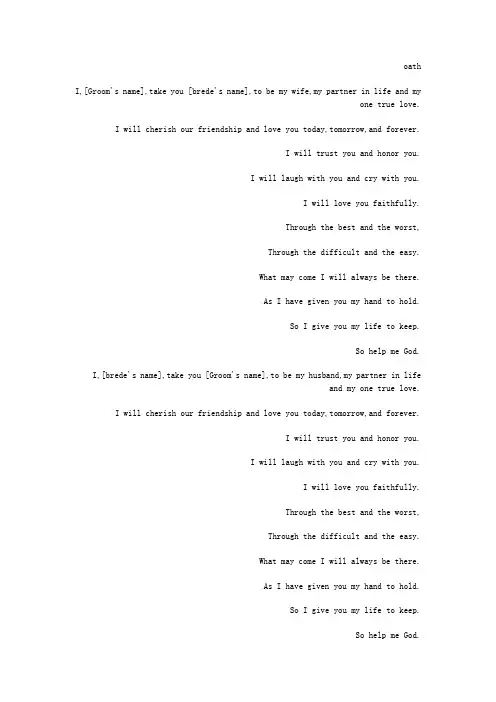 oath

I,[Groom's name],take you [brede's name],to be my wife,my partner in life and my one true love.

I will cherish our friendship and love you today,tomorrow,and forever.

I will trust you and honor you.

I will laugh with you and cry with you.

I will love you faithfully.

Through the best and the worst,

Through the difficult and the easy.

What may come I will always be there.

As I have given you my hand to hold.

So I give you my life to keep.

So help me God.

I,[brede's name],take you [Groom's name],to be my husband,my partner in life and my one true love.

I will cherish our friendship and love you today,tomorrow,and forever.

I will trust you and honor you.

I will laugh with you and cry with you.

I will love you faithfully.

Through the best and the worst,

Through the difficult and the easy.

What may come I will always be there.

As I have given you my hand to hold.

So I give you my life to keep.

So help me God.